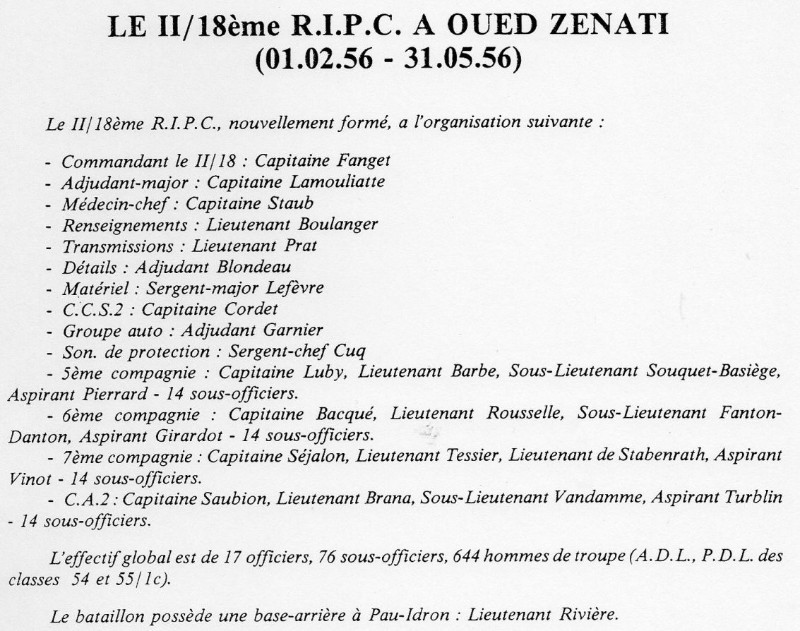 LE II/18ème R.I.P.C. A OUED ZENATI
(01.02.56 - 31.05.56)

Le II/18ème R.I.P.C., nouvellement formé, a l'organisation suivante :

- Commandant le II/18 : Capitaine Fanget
- Adjudant-major : Capitaine Lamouliatte
- Médecin-chef : Capitaine Staub
- Renseignements : Lieutenant Boulanger
- Transmissions : Lieutenant Prat
- Détails : Adjudant Blondeau
- Matériel : Sergent-major Lefèvre
- C.C.S.2 : Capitaine Cordet
- Groupe auto : Adjudant Garnier
- Son. de protection : Sergent-chef Cuq
- 5ème compagnie : Capitaine Luby, Lieutenant Barbe, Sous-Lieutenant Souquet-Basiège, Aspirant Pierrard - 14 sous-officiers.
- 6ème compagnie : Capitaine Bacqué, Lieutenant Rousselle, Sous-Lieutenant Fanton-Danton, Aspirant Girardot - 14 sous-officiers.
- 7ème compagnie : Capitaine Séjalon, Lieutenant Tessier, Lieutenant de Stabenrath, Aspirant Vinot - 14 sous-officiers.
- C.A.2 : Capitaine Saubion, Lieutenant Brana, Sous-Lieutenant Vandamme, Aspirant Turblin - 14 sous-officiers.

L'effectif global est de 17 officiers, 76 sous-officiers, 644 hommes de troupe (A.D.L., P.D.L. des classes 54 et 55/1c).

Le bataillon possède une base-arrière à Pau-Idron : Lieutenant Rivière.